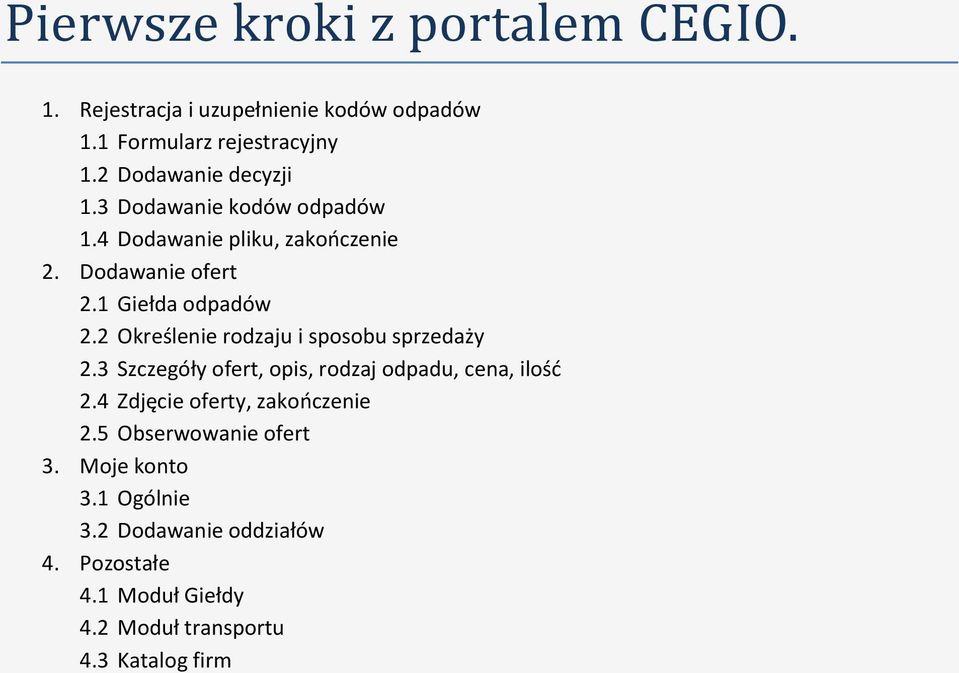 Pierwsze kroki z portalem CEGIO.

1. Rejestracja i uzupełnienie kodów odpadów
1.1 Formularz rejestracyjny
1.2 Dodawanie decyzji
1.3 Dodawanie kodów odpadów
1.4 Dodawanie pliku, zakończenie
2. Dodawanie ofert
2.1 Giełda odpadów
2.2 Określenie rodzaju i sposobu sprzedaży
2.3 Szczegóły ofert, opis, rodzaj odpadu, cena, ilość
2.4 Zdjęcie oferty, zakończenie
2.5 Obserwowanie ofert
3. Moje konto
3.1 Ogólnie
3.2 Dodawanie oddziałów
4. Pozostałe
4.1 Moduł Giełdy
4.2 Moduł transportu
4.3 Katalog firm